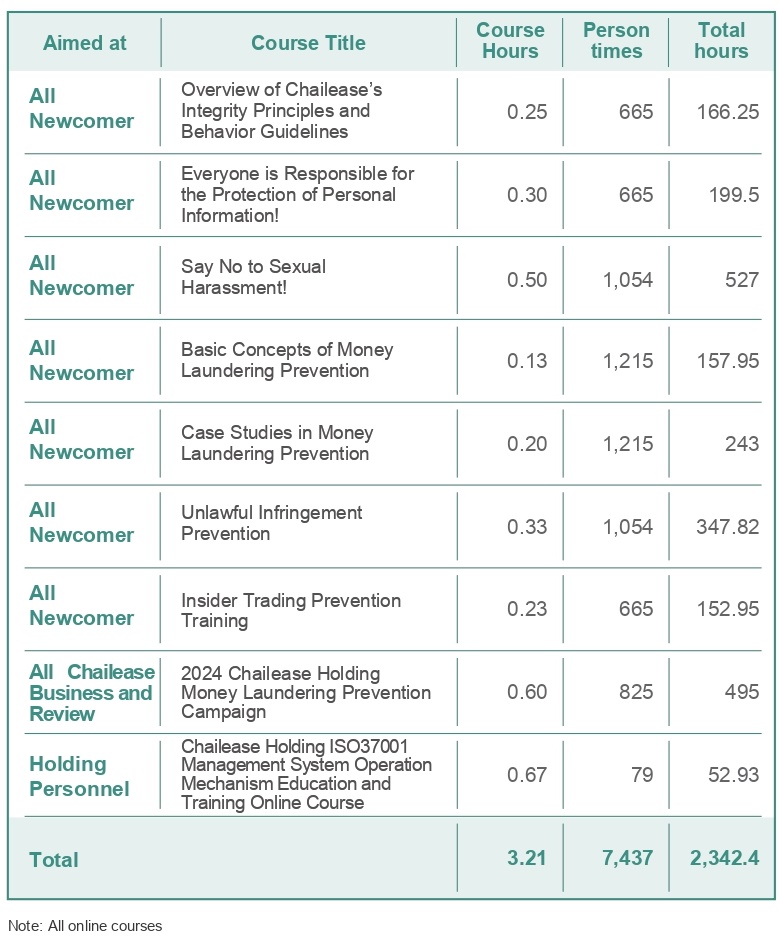 | Aimed at | Course Title | Course Hours | Person times | Total hours |
|---|---|---|---|---|
| All Newcomer | Overview of Chailease's Integrity Principles and Behavior Guidelines | 0.25 | 665 | 166.25 |
| All Newcomer | Everyone is Responsible for the Protection of Personal Information! | 0.30 | 665 | 199.5 |
| All Newcomer | Say No to Sexual Harassment! | 0.50 | 1,054 | 527 |
| All Newcomer | Basic Concepts of Money Laundering Prevention | 0.13 | 1,215 | 157.95 |
| All Newcomer | Case Studies in Money Laundering Prevention | 0.20 | 1,215 | 243 |
| All Newcomer | Unlawful Infringement Prevention | 0.33 | 1,054 | 347.82 |
| All Newcomer | Insider Trading Prevention Training | 0.23 | 665 | 152.95 |
| All Chailease Business and Review | 2024 Chailease Holding Money Laundering Prevention Campaign | 0.60 | 825 | 495 |
| Holding Personnel | Chailease Holding ISO37001 Management System Operation Mechanism Education and Training Online Course | 0.67 | 79 | 52.93 |
| Total | | 3.21 | 7,437 | 2,342.4 |

Note: All online courses